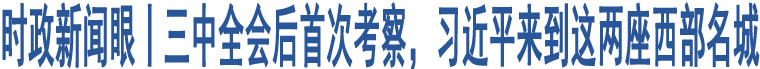 时政新闻眼丨三中全会后首次考察，习近平来到这两座西部名城